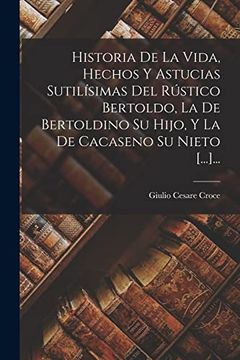 Historia De La Vida, Hechos Y Astucias Sutilísimas Del Rústico Bertoldo, La De Bertoldino Su Hijo, Y La De Cacaseno Su Nieto [...]...

Giulio Cesare Croce